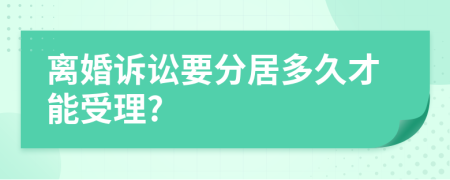 离婚诉讼要分居多久才能受理?